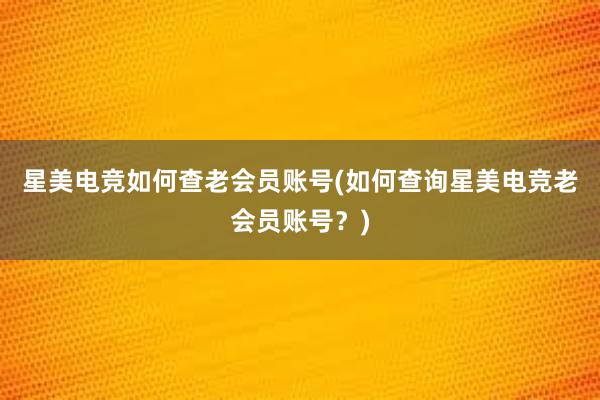 星美电竞如何查老会员账号(如何查询星美电竞老会员账号？)